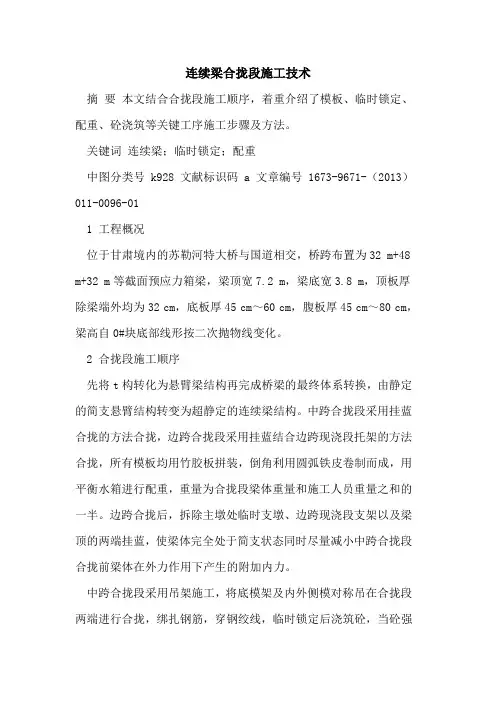 连续梁合拢段施工技术

摘 要 本文结合合拢段施工顺序，着重介绍了模板、临时锁定、配重、砼浇筑等关键工序施工步骤及方法。

关键词 连续梁；临时锁定；配重

中图分类号 k928 文献标识码 a 文章编号 1673-9671-（2013）011-0096-01

1 工程概况

位于甘肃境内的苏勒河特大桥与国道相交，桥跨布置为32 m+48 m+32 m等截面预应力箱梁，梁顶宽7.2 m，梁底宽3.8 m，顶板厚除梁端外均为32 cm，底板厚45 cm～60 cm，腹板厚45 cm～80 cm，梁高自0#块底部线形按二次抛物线变化。

2 合拢段施工顺序

先将t构转化为悬臂梁结构再完成桥梁的最终体系转换，由静定的简支悬臂结构转变为超静定的连续梁结构。中跨合拢段采用挂蓝合拢的方法合拢，边跨合拢段采用挂蓝结合边跨现浇段托架的方法合拢，所有模板均用竹胶板拼装，倒角利用圆弧铁皮卷制而成，用平衡水箱进行配重，重量为合拢段梁体重量和施工人员重量之和的一半。边跨合拢后，拆除主墩处临时支墩、边跨现浇段支架以及梁顶的两端挂蓝，使梁体完全处于简支状态同时尽量减小中跨合拢段合拢前梁体在外力作用下产生的附加内力。

中跨合拢段采用吊架施工，将底模架及内外侧模对称吊在合拢段两端进行合拢，绑扎钢筋，穿钢绞线，临时锁定后浇筑砼，当砼强